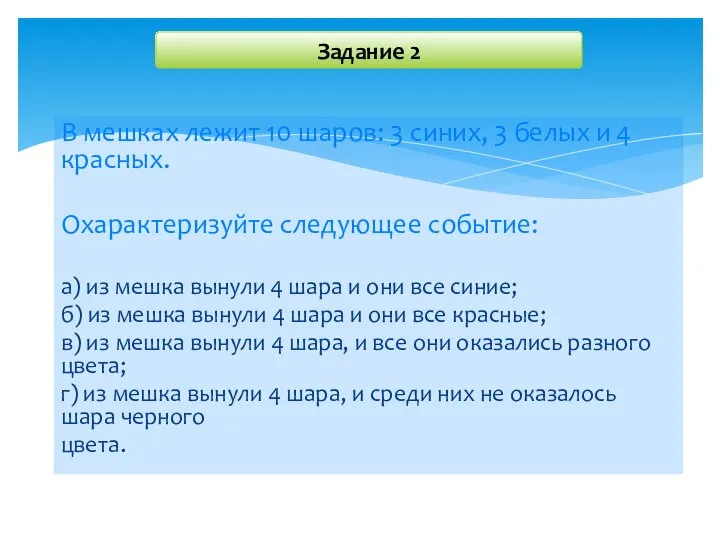 Задание 2

В мешках лежит 10 шаров: 3 синих, 3 белых и 4 красных.

Охарактеризуйте следующее событие:

а) из мешка вынули 4 шара и они все синие;
б) из мешка вынули 4 шара и они все красные;
в) из мешка вынули 4 шара, и все они оказались разного цвета;
г) из мешка вынули 4 шара, и среди них не оказалось шара черного
цвета.